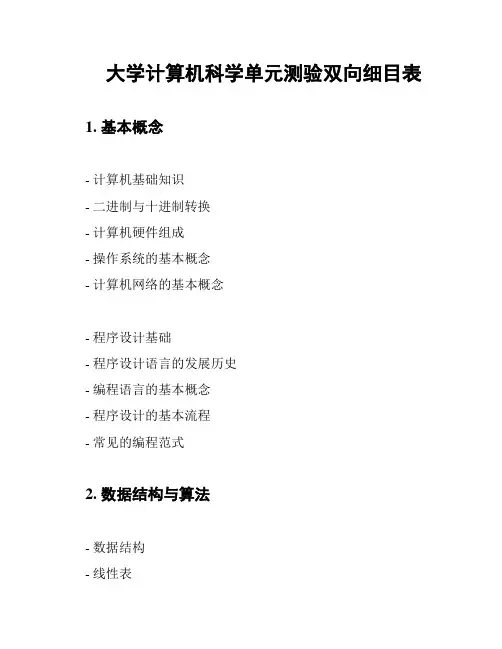 大学计算机科学单元测验双向细目表

1. 基本概念

- 计算机基础知识
- 二进制与十进制转换
- 计算机硬件组成
- 操作系统的基本概念
- 计算机网络的基本概念

- 程序设计基础
- 程序设计语言的发展历史
- 编程语言的基本概念
- 程序设计的基本流程
- 常见的编程范式

2. 数据结构与算法

- 数据结构
- 线性表